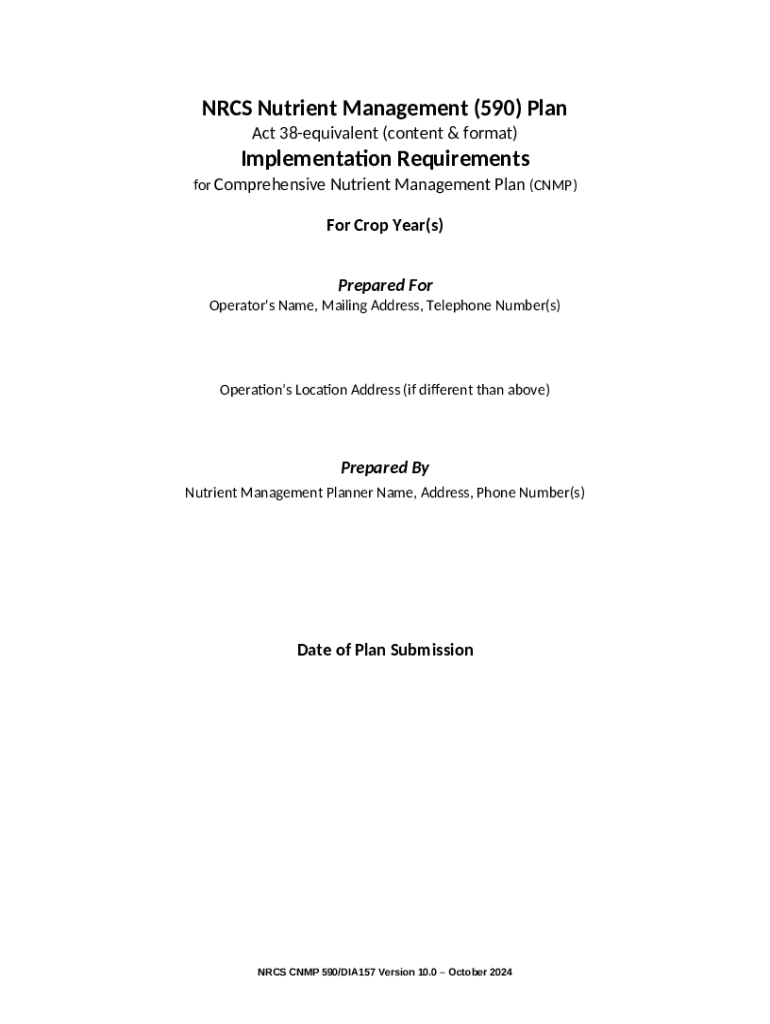 NRCS Nutrient Management (590) Plan

Act 38-equivalent (content & format)

Implementation Requirements

for Comprehensive Nutrient Management Plan (CNMP)

For Crop Year(s)

Prepared For

Operator's Name, Mailing Address, Telephone Number(s)

Operation's Location Address (if different than above)

Prepared By

Nutrient Management Planner Name, Address, Phone Number(s)

Date of Plan Submission

NRCS CNMP 590/DIA157 Version 10.0 – October 2024